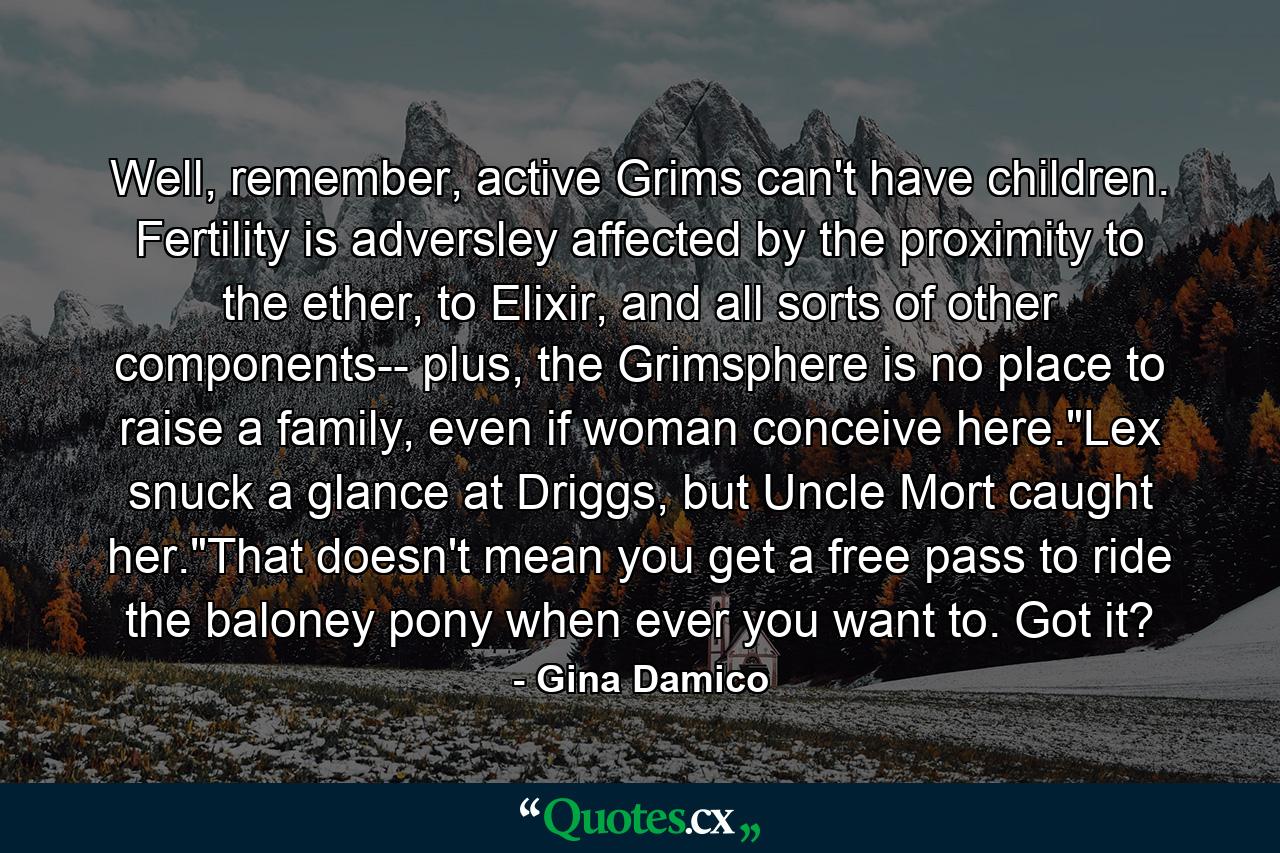 Well, remember, active Grims can't have children. Fertility is adversley affected by the proximity to the ether, to Elixir, and all sorts of other components-- plus, the Grimsphere is no place to raise a family, even if woman conceive here."Lex snuck a glance at Driggs, but Uncle Mort caught her."That doesn't mean you get a free pass to ride the baloney pony when ever you want to. Got it?

- Gina Damico

“Quotes.cx„